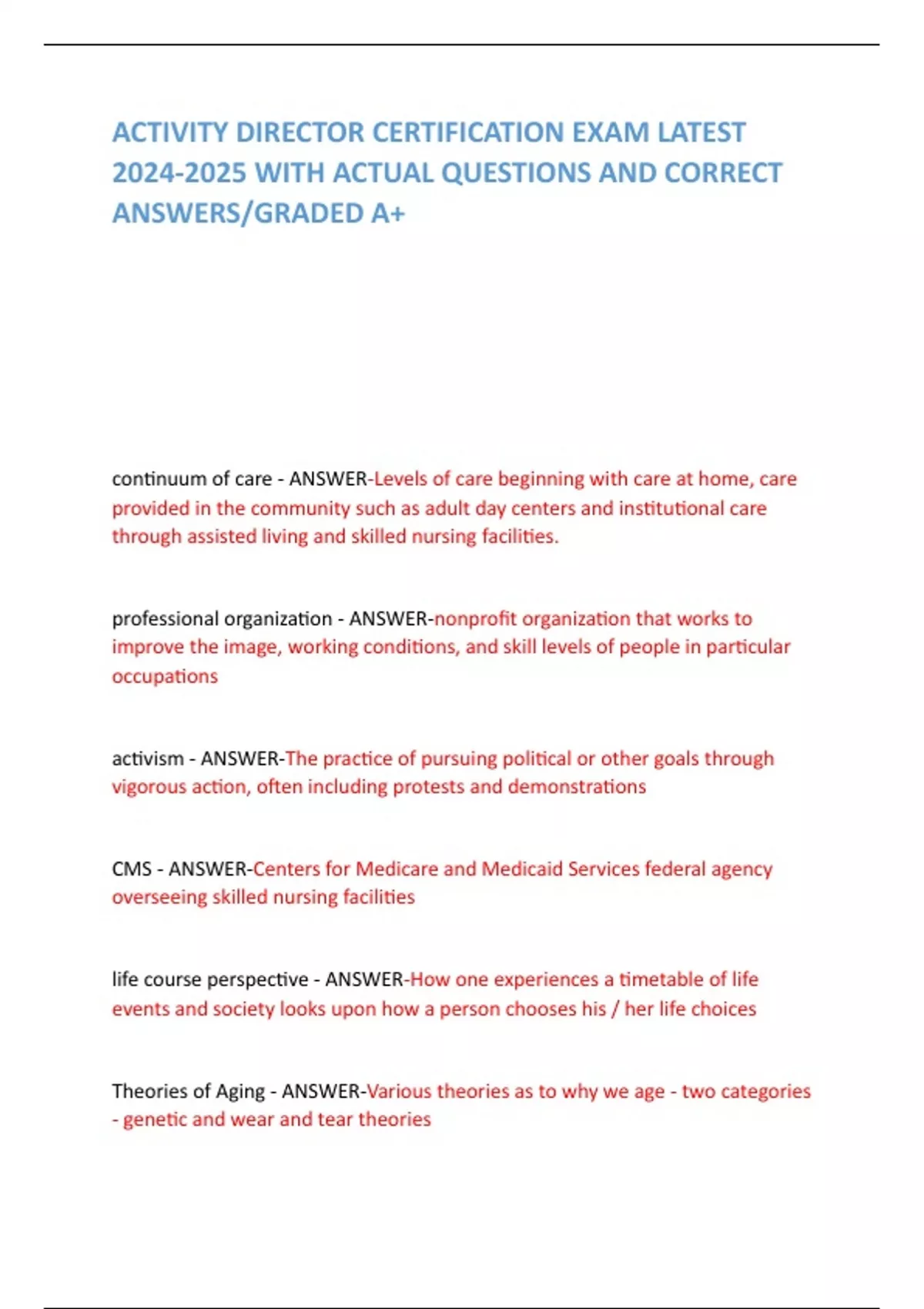 ACTIVITY DIRECTOR CERTIFICATION EXAM LATEST 2024-2025 WITH ACTUAL QUESTIONS AND CORRECT ANSWERS/GRADED A+

continuum of care - ANSWER-Levels of care beginning with care at home, care provided in the community such as adult day centers and institutional care through assisted living and skilled nursing facilities.

professional organization - ANSWER-nonprofit organization that works to improve the image, working conditions, and skill levels of people in particular occupations

activism - ANSWER-The practice of pursuing political or other goals through vigorous action, often including protests and demonstrations

CMS - ANSWER-Centers for Medicare and Medicaid Services federal agency overseeing skilled nursing facilities

life course perspective - ANSWER-How one experiences a timetable of life events and society looks upon how a person chooses his / her life choices

Theories of Aging - ANSWER-Various theories as to why we age - two categories - genetic and wear and tear theories